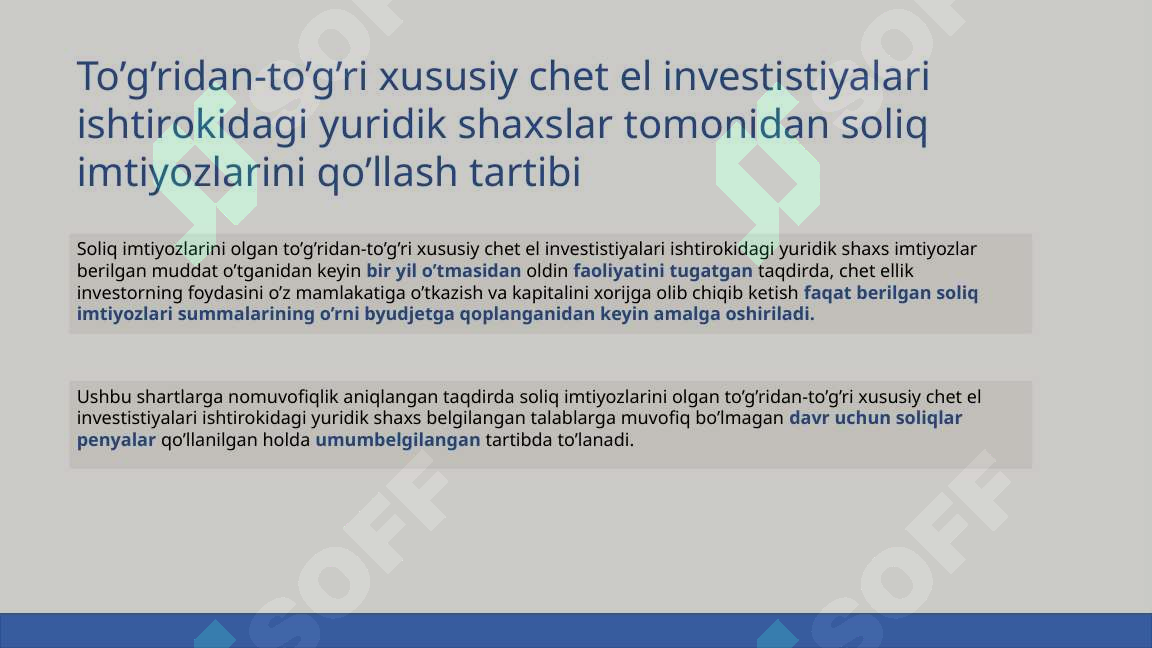 To’g’ridan-to’g’ri xususiy chet el investistiyalari ishtirokidagi yuridik shaxslar tomonidan soliq imtiyozlarini qo’llash tartibi

Soliq imtiyozlarini olgan to’g’ridan-to’g’ri xususiy chet el investistiyalari ishtirokidagi yuridik shaxs imtiyozlar berilgan muddat o’tganidan keyin bir yil o’tmasidan oldin faoliyatini tugatgan taqdirda, chet ellik investorning foydasini o’z mamlakatiga o’tkazish va kapitalini xorijga olib chiqib ketish faqat berilgan soliq imtiyozlari summalarining o’rni byudjetga qoplanganidan keyin amalga oshiriladi.

Ushbu shartlarga nomuvofiqlik aniqlangan taqdirda soliq imtiyozlarini olgan to’g’ridan-to’g’ri xususiy chet el investistiyalari ishtirokidagi yuridik shaxs belgilangan talablarga muvofiq bo’lmagan davr uchun soliqlar penyalar qo’llanilgan holda umumbelgilangan tartibda to’lanadi.

SOFF SOFF SOFF SOFF